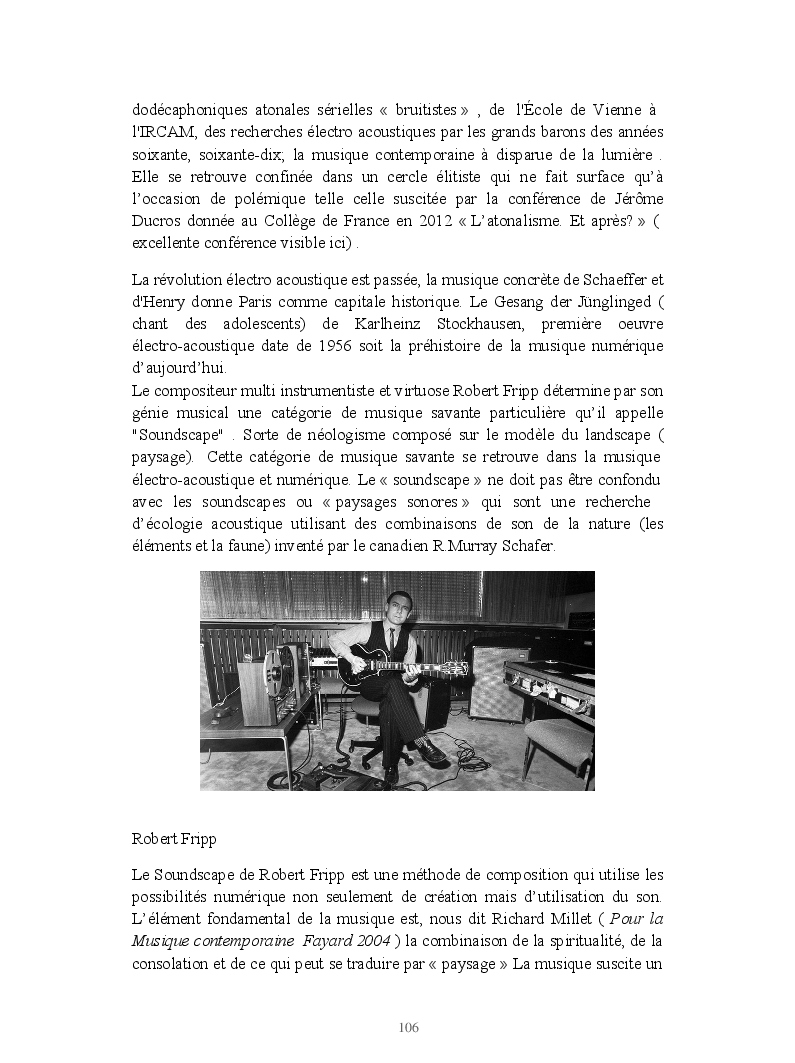 dodécaphoniques atonales sérielles « bruitistes » , de l'École de Vienne à l'IRCAM, des recherches électro acoustiques par les grands barons des années soixante, soixante-dix; la musique contemporaine à disparue de la lumière . Elle se retrouve confinée dans un cercle élitiste qui ne fait surface qu'à l'occasion de polémique telle celle suscitée par la conférence de Jérôme Ducros donnée au Collège de France en 2012 « L'atonalisme. Et après? » ( excellente conférence visible ici) .

La révolution électro acoustique est passée, la musique concrète de Schaeffer et d'Henry donne Paris comme capitale historique. Le Gesang der Jünglinged ( chant des adolescents) de Karlheinz Stockhausen, première oeuvre électro-acoustique date de 1956 soit la préhistoire de la musique numérique d'aujourd'hui.
Le compositeur multi instrumentiste et virtuose Robert Fripp détermine par son génie musical une catégorie de musique savante particulière qu'il appelle "Soundscape" . Sorte de néologisme composé sur le modèle du landscape ( paysage). Cette catégorie de musique savante se retrouve dans la musique électro-acoustique et numérique. Le « soundscape » ne doit pas être confondu avec les soundscapes ou « paysages sonores » qui sont une recherche d'écologie acoustique utilisant des combinaisons de son de la nature (les éléments et la faune) inventé par le canadien R.Murray Schafer.

Robert Fripp

Le Soundscape de Robert Fripp est une méthode de composition qui utilise les possibilités numérique non seulement de création mais d'utilisation du son. L'élément fondamental de la musique est, nous dit Richard Millet ( Pour la Musique contemporaine Fayard 2004 ) la combinaison de la spiritualité, de la consolation et de ce qui peut se traduire par « paysage » La musique suscite un

106